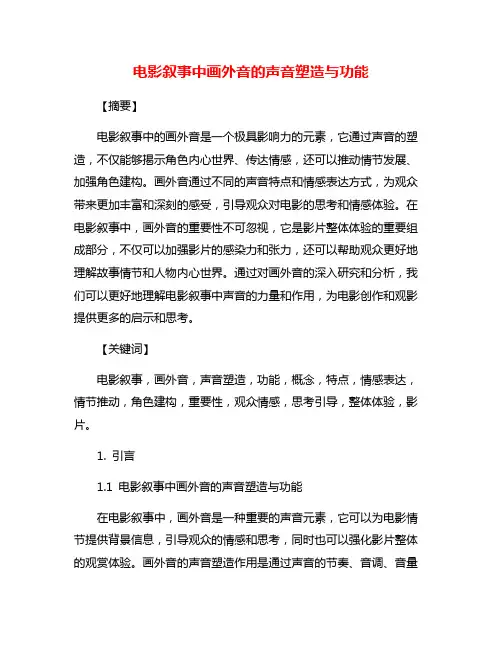 电影叙事中画外音的声音塑造与功能

【摘要】

电影叙事中的画外音是一个极具影响力的元素，它通过声音的塑造，不仅能够揭示角色内心世界、传达情感，还可以推动情节发展、加强角色建构。画外音通过不同的声音特点和情感表达方式，为观众带来更加丰富和深刻的感受，引导观众对电影的思考和情感体验。在电影叙事中，画外音的重要性不可忽视，它是影片整体体验的重要组成部分，不仅可以加强影片的感染力和张力，还可以帮助观众更好地理解故事情节和人物内心世界。通过对画外音的深入研究和分析，我们可以更好地理解电影叙事中声音的力量和作用，为电影创作和观影提供更多的启示和思考。

【关键词】

电影叙事，画外音，声音塑造，功能，概念，特点，情感表达，情节推动，角色建构，重要性，观众情感，思考引导，整体体验，影片。

1. 引言

1.1 电影叙事中画外音的声音塑造与功能

在电影叙事中，画外音是一种重要的声音元素，它可以为电影情节提供背景信息，引导观众的情感和思考，同时也可以强化影片整体的观赏体验。画外音的声音塑造作用是通过声音的节奏、音调、音量